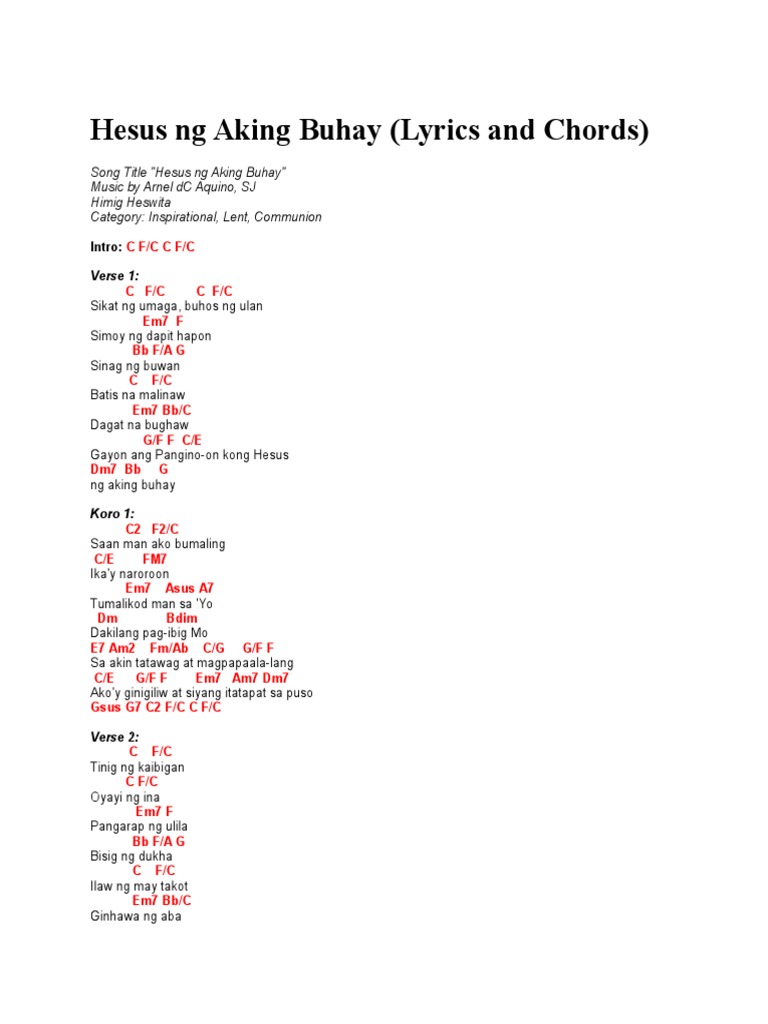 Hesus ng Aking Buhay (Lyrics and Chords)

Song Title "Hesus ng Aking Buhay"
Music by Arnel dC Aquino, SJ
Himig Heswita
Category: Inspirational, Lent, Communion

Intro: C F/C C F/C

Verse 1:
C F/C C F/C
Sikat ng umaga, buhos ng ulan
Em7 F
Simoy ng dapit hapon
Bb F/A G
Sinag ng buwan
C F/C
Batis na malinaw
Em7 Bb/C
Dagat na bughaw
G/F F C/E
Gayon ang Pangino-on kong Hesus
Dm7 Bb G
ng aking buhay

Koro 1:
C2 F2/C
Saan man ako bumaling
C/E FM7
Ika'y naroroon
Em7 Asus A7
Tumalikod man sa 'Yo
Dm Bdim
Dakilang pag-ibig Mo
E7 Am2 Fm/Ab C/G G/F F
Sa akin tatawag at magpapaala-lang
C/E G/F F Em7 Am7 Dm7
Ako'y ginigiliw at siyang itatapat sa puso
Gsus G7 C2 F/C C F/C

Verse 2:
C F/C
Tinig ng kaibigan
C F/C
Oyayi ng ina
Em7 F
Pangarap ng ulila
Bb F/A G
Bisig ng dukha
C F/C
Ilaw ng may takot
Em7 Bb/C
Ginhawa ng aba